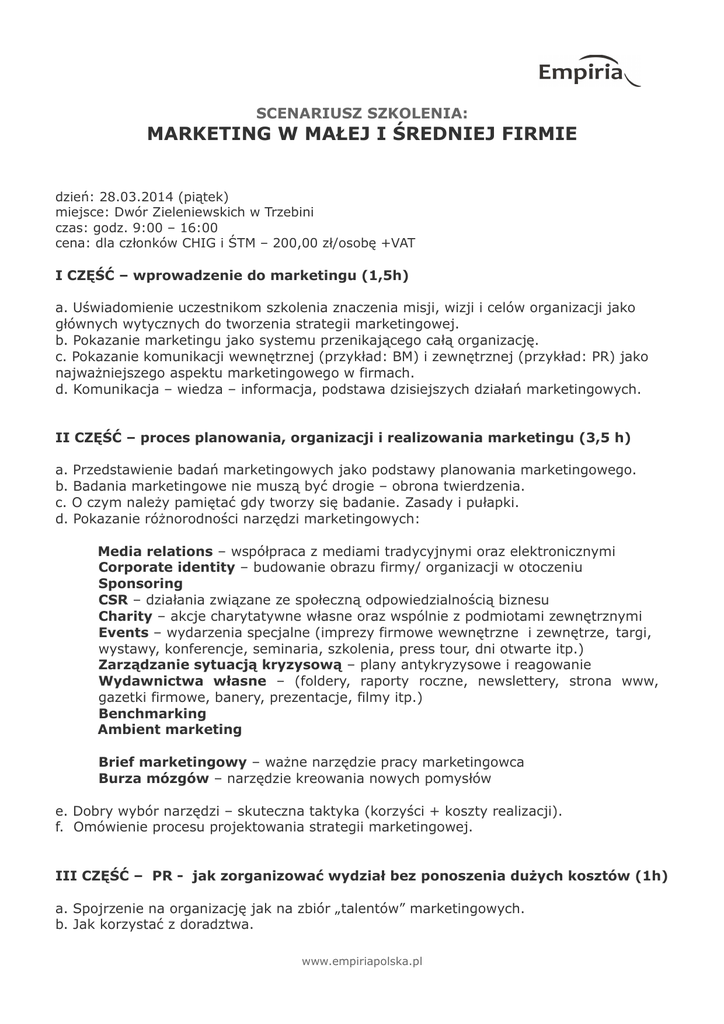 Empiria

SCENARIUSZ SZKOLENIA:
MARKETING W MAŁEJ I ŚREDNIEJ FIRMIE

dzień: 28.03.2014 (piątek)
miejsce: Dwór Zieleniewskich w Trzebini
czas: godz. 9:00 – 16:00
cena: dla członków CHIG i ŚTM – 200,00 zł/osobę +VAT

I CZĘŚĆ – wprowadzenie do marketingu (1,5h)

a. Uświadomienie uczestnikom szkolenia znaczenia misji, wizji i celów organizacji jako głównych wytycznych do tworzenia strategii marketingowej.
b. Pokazanie marketingu jako systemu przenikającego całą organizację.
c. Pokazanie komunikacji wewnętrznej (przykład: BM) i zewnętrznej (przykład: PR) jako najważniejszego aspektu marketingowego w firmach.
d. Komunikacja – wiedza – informacja, podstawa dzisiejszych działań marketingowych.

II CZĘŚĆ – proces planowania, organizacji i realizowania marketingu (3,5 h)

a. Przedstawienie badań marketingowych jako podstawy planowania marketingowego.
b. Badania marketingowe nie muszą być drogie – obrona twierdzenia.
c. O czym należy pamiętać gdy tworzy się badanie. Zasady i pułapki.
d. Pokazanie różnorodności narzędzi marketingowych:

Media relations – współpraca z mediami tradycyjnymi oraz elektronicznymi
Corporate identity – budowanie obrazu firmy/ organizacji w otoczeniu
Sponsoring
CSR – działania związane ze społeczną odpowiedzialnością biznesu
Charity – akcje charytatywne własne oraz wspólnie z podmiotami zewnętrznymi
Events – wydarzenia specjalne (imprezy firmowe wewnętrzne i zewnętrze, targi, wystawy, konferencje, seminaria, szkolenia, press tour, dni otwarte itp.)
Zarządzanie sytuacją kryzysową – plany antykryzysowe i reagowanie
Wydawnictwa własne – (foldery, raporty roczne, newslettery, strona www, gazetki firmowe, banery, prezentacje, filmy itp.)
Benchmarking
Ambient marketing

Brief marketingowy – ważne narzędzie pracy marketingowca
Burza mózgów – narzędzie kreowania nowych pomysłów

e. Dobry wybór narzędzi – skuteczna taktyka (korzyści + koszty realizacji).
f. Omówienie procesu projektowania strategii marketingowej.

III CZĘŚĆ – PR - jak zorganizować wydział bez ponoszenia dużych kosztów (1h)

a. Spojrzenie na organizację jak na zbiór „talentów" marketingowych.
b. Jak korzystać z doradztwa.

www.empiriapolska.pl